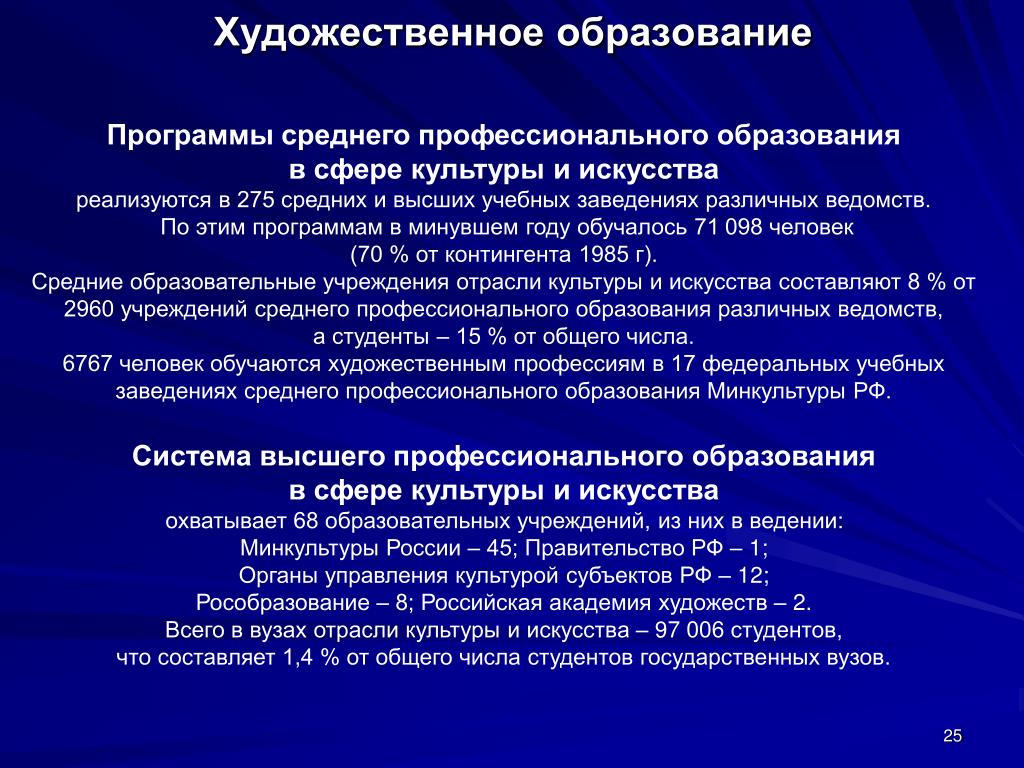 Художественное образование

Программы среднего профессионального образования в сфере культуры и искусства
реализуются в 275 средних и высших учебных заведениях различных ведомств.
По этим программам в минувшем году обучалось 71 098 человек
(70 % от контингента 1985 г).
Средние образовательные учреждения отрасли культуры и искусства составляют 8 % от 2960 учреждений среднего профессионального образования различных ведомств,
а студенты – 15 % от общего числа.
6767 человек обучаются художественным профессиям в 17 федеральных учебных заведениях среднего профессионального образования Минкультуры РФ.

Система высшего профессионального образования в сфере культуры и искусства
охватывает 68 образовательных учреждений, из них в ведении:
Минкультуры России – 45; Правительство РФ – 1;
Органы управления культурой субъектов РФ – 12;
Рособразование – 8; Российская академия художеств – 2.
Всего в вузах отрасли культуры и искусства – 97 006 студентов,
что составляет 1,4 % от общего числа студентов государственных вузов.

25